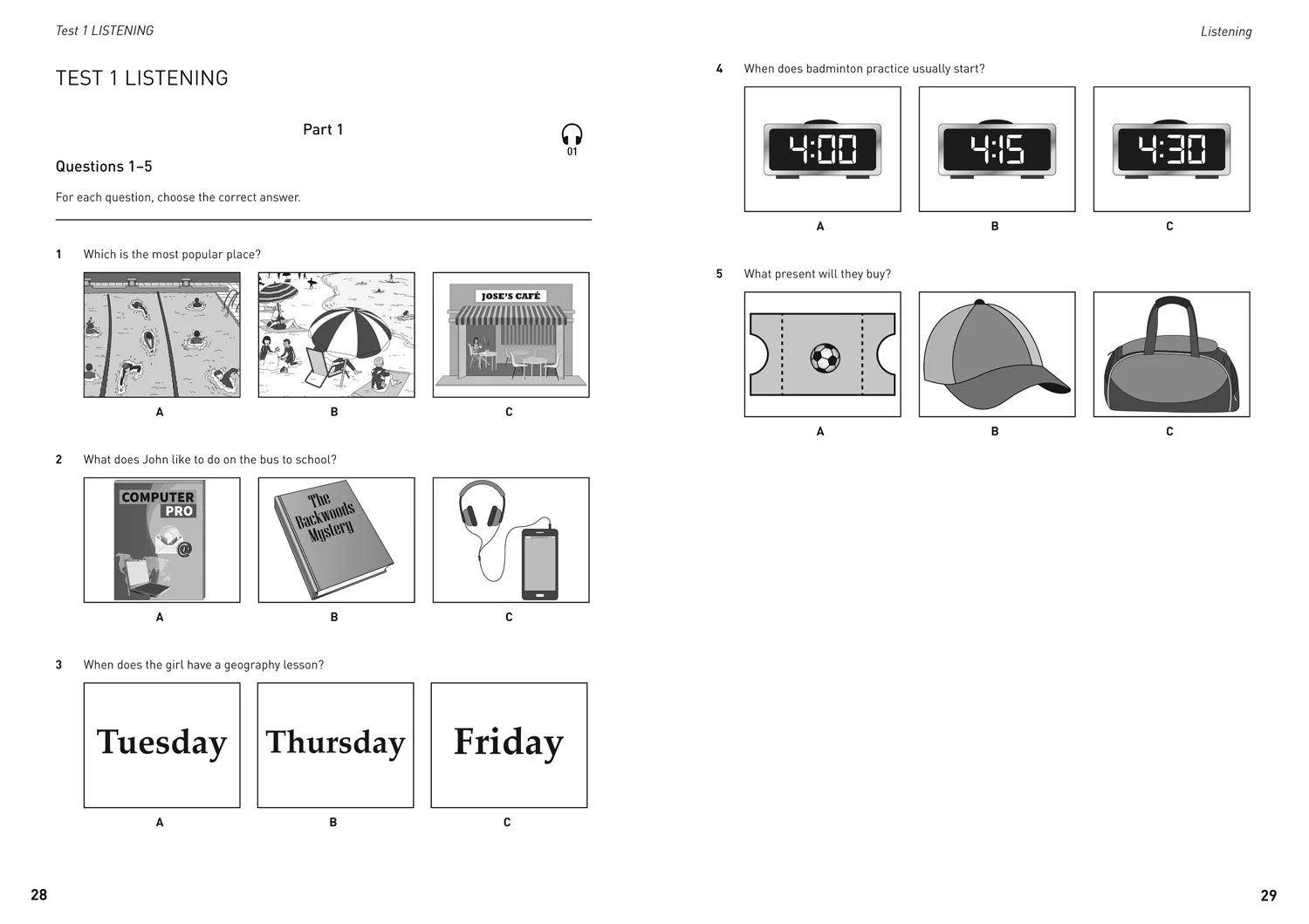 Test 1 LISTENING

TEST 1 LISTENING

Part 1

01

Questions 1–5

For each question, choose the correct answer.

1 Which is the most popular place?

JOSE'S CAFÉ

A B C

2 What does John like to do on the bus to school?

COMPUTER PRO

The Backwoods Mystery

A B C

3 When does the girl have a geography lesson?

Tuesday Thursday Friday

A B C

28

Listening

4 When does badminton practice usually start?

4:00 4:15 4:30

A B C

5 What present will they buy?

A B C

29